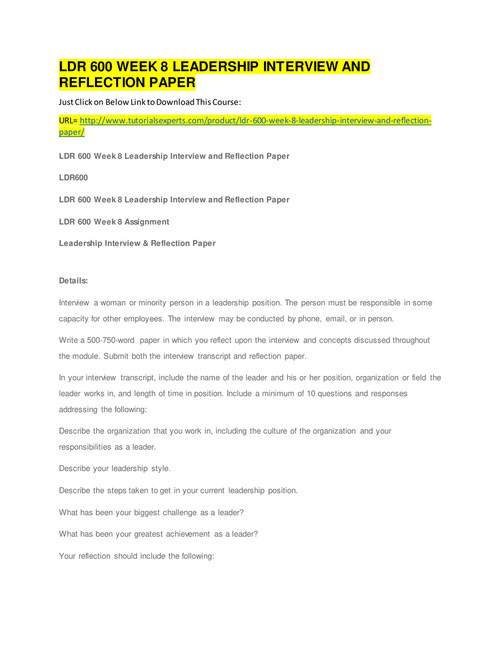 LDR 600 WEEK 8 LEADERSHIP INTERVIEW AND REFLECTION PAPER

Just Click on Below Link to Download This Course:

URL= http://www.tutorialsexperts.com/product/ldr-600-week-8-leadership-interview-and-reflection-paper/

LDR 600 Week 8 Leadership Interview and Reflection Paper

LDR600

LDR 600 Week 8 Leadership Interview and Reflection Paper

LDR 600 Week 8 Assignment

Leadership Interview & Reflection Paper

Details:

Interview a woman or minority person in a leadership position. The person must be responsible in some capacity for other employees. The interview may be conducted by phone, email, or in person.

Write a 500-750-word paper in which you reflect upon the interview and concepts discussed throughout the module. Submit both the interview transcript and reflection paper.

In your interview transcript, include the name of the leader and his or her position, organization or field the leader works in, and length of time in position. Include a minimum of 10 questions and responses addressing the following:

Describe the organization that you work in, including the culture of the organization and your responsibilities as a leader.

Describe your leadership style.

Describe the steps taken to get in your current leadership position.

What has been your biggest challenge as a leader?

What has been your greatest achievement as a leader?

Your reflection should include the following: